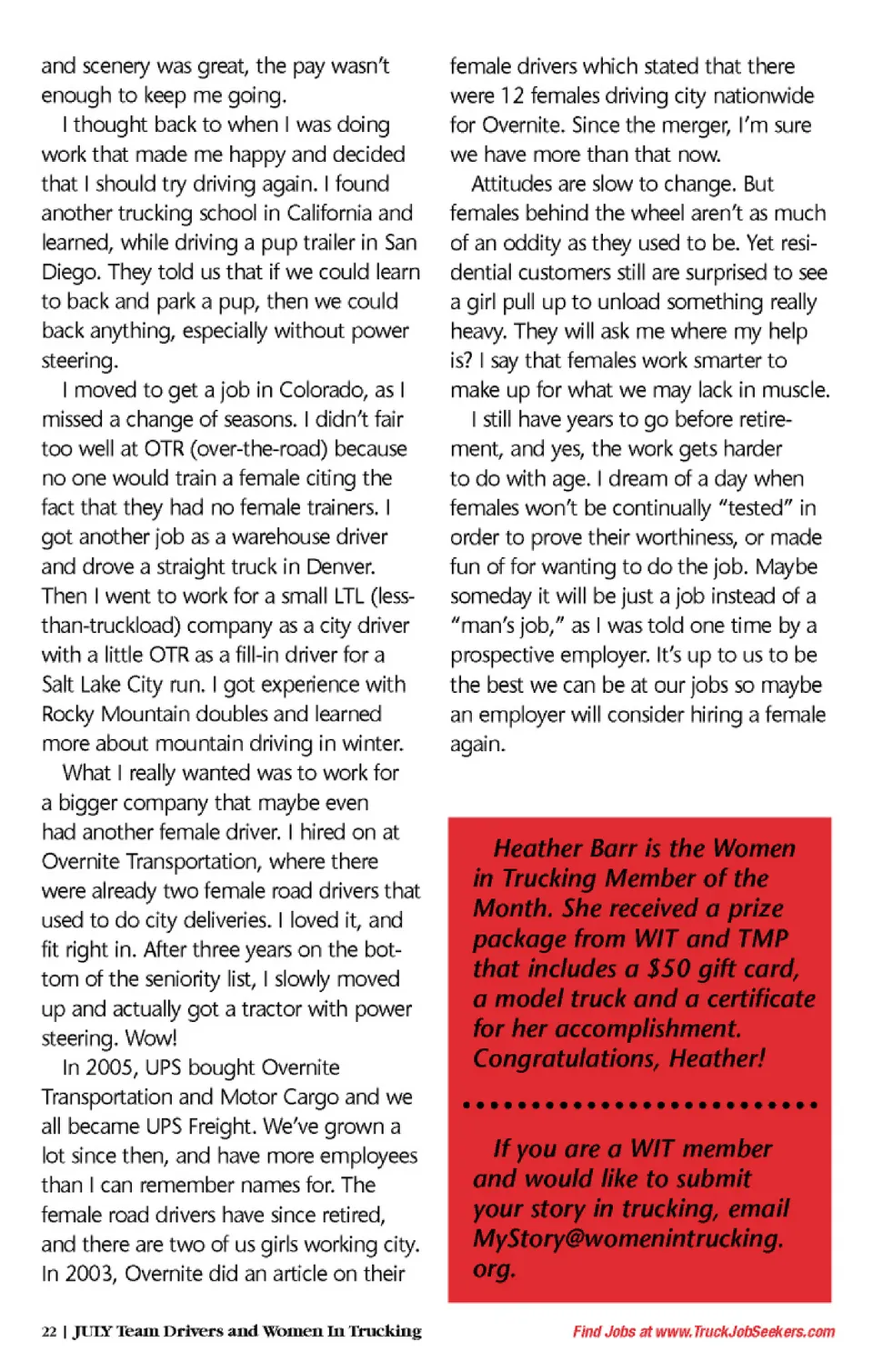 and scenery was great, the pay wasn't enough to keep me going.

I thought back to when I was doing work that made me happy and decided that I should try driving again. I found another trucking school in California and learned, while driving a pup trailer in San Diego. They told us that if we could learn to back and park a pup, then we could back anything, especially without power steering.

I moved to get a job in Colorado, as I missed a change of seasons. I didn't fair too well at OTR (over-the-road) because no one would train a female citing the fact that they had no female trainers. I got another job as a warehouse driver and drove a straight truck in Denver. Then I went to work for a small LTL (less-than-truckload) company as a city driver with a little OTR as a fill-in driver for a Salt Lake City run. I got experience with Rocky Mountain doubles and learned more about mountain driving in winter.

What I really wanted was to work for a bigger company that maybe even had another female driver. I hired on at Overnite Transportation, where there were already two female road drivers that used to do city deliveries. I loved it, and fit right in. After three years on the bottom of the seniority list, I slowly moved up and actually got a tractor with power steering. Wow!

In 2005, UPS bought Overnite Transportation and Motor Cargo and we all became UPS Freight. We've grown a lot since then, and have more employees than I can remember names for. The female road drivers have since retired, and there are two of us girls working city. In 2003, Overnite did an article on their female drivers which stated that there were 12 females driving city nationwide for Overnite. Since the merger, I'm sure we have more than that now.

Attitudes are slow to change. But females behind the wheel aren't as much of an oddity as they used to be. Yet residential customers still are surprised to see a girl pull up to unload something really heavy. They will ask me where my help is? I say that females work smarter to make up for what we may lack in muscle.

I still have years to go before retirement, and yes, the work gets harder to do with age. I dream of a day when females won't be continually "tested" in order to prove their worthiness, or made fun of for wanting to do the job. Maybe someday it will be just a job instead of a "man's job," as I was told one time by a prospective employer. It's up to us to be the best we can be at our jobs so maybe an employer will consider hiring a female again.

Heather Barr is the Women in Trucking Member of the Month. She received a prize package from WIT and TMP that includes a $50 gift card, a model truck and a certificate for her accomplishment. Congratulations, Heather!

If you are a WIT member and would like to submit your story in trucking, email MyStory@womenintrucking.org.

22 | JULY Team Drivers and Women In Trucking

Find Jobs at www.TruckJobSeekers.com